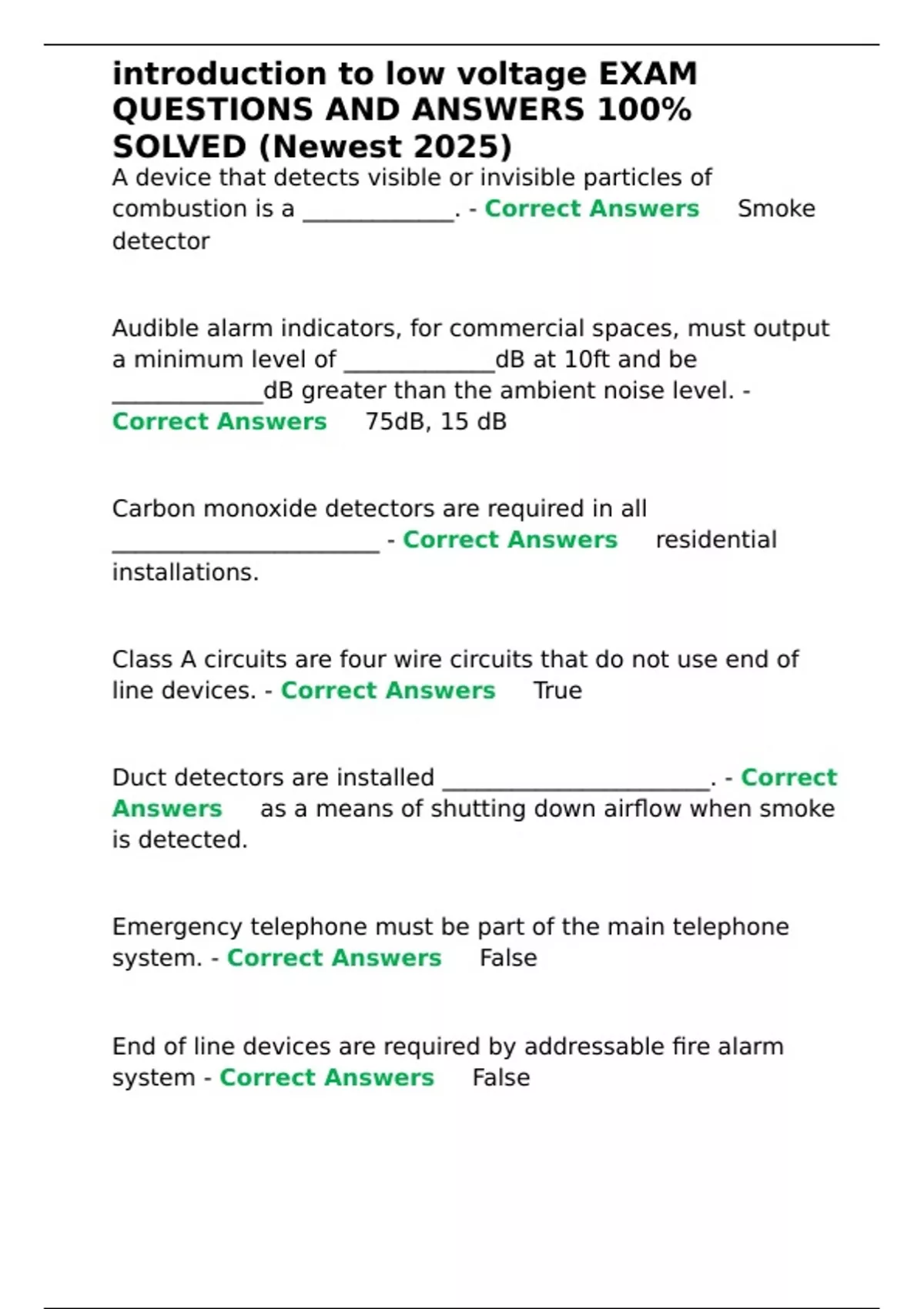 introduction to low voltage EXAM QUESTIONS AND ANSWERS 100% SOLVED (Newest 2025)

A device that detects visible or invisible particles of combustion is a ____________. - Correct Answers Smoke detector

Audible alarm indicators, for commercial spaces, must output a minimum level of ____________dB at 10ft and be ____________dB greater than the ambient noise level. - Correct Answers 75dB, 15 dB

Carbon monoxide detectors are required in all _____________________ - Correct Answers residential installations.

Class A circuits are four wire circuits that do not use end of line devices. - Correct Answers True

Duct detectors are installed _____________________. - Correct Answers as a means of shutting down airflow when smoke is detected.

Emergency telephone must be part of the main telephone system. - Correct Answers False

End of line devices are required by addressable fire alarm system - Correct Answers False